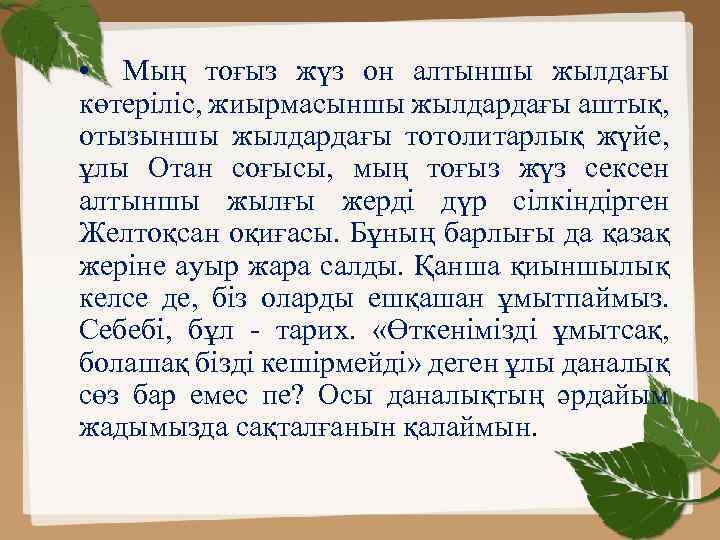 • Мың тоғыз жүз он алтыншы жылдағы көтеріліс, жиырмасыншы жылдардағы аштық, отызыншы жылдардағы тотолитарлық жүйе, ұлы Отан соғысы, мың тоғыз жүз сексен алтыншы жылғы жерді дүр сілкіндірген Желтоқсан оқиғасы. Бұның барлығы да қазақ жеріне ауыр жара салды. Қанша қиыншылық келсе де, біз оларды ешқашан ұмытпаймыз. Себебі, бұл - тарих. «Өткенімізді ұмытсақ, болашақ бізді кешірмейді» деген ұлы даналық сөз бар емес пе? Осы даналықтың әрдайым жадымызда сақталғанын қалаймын.